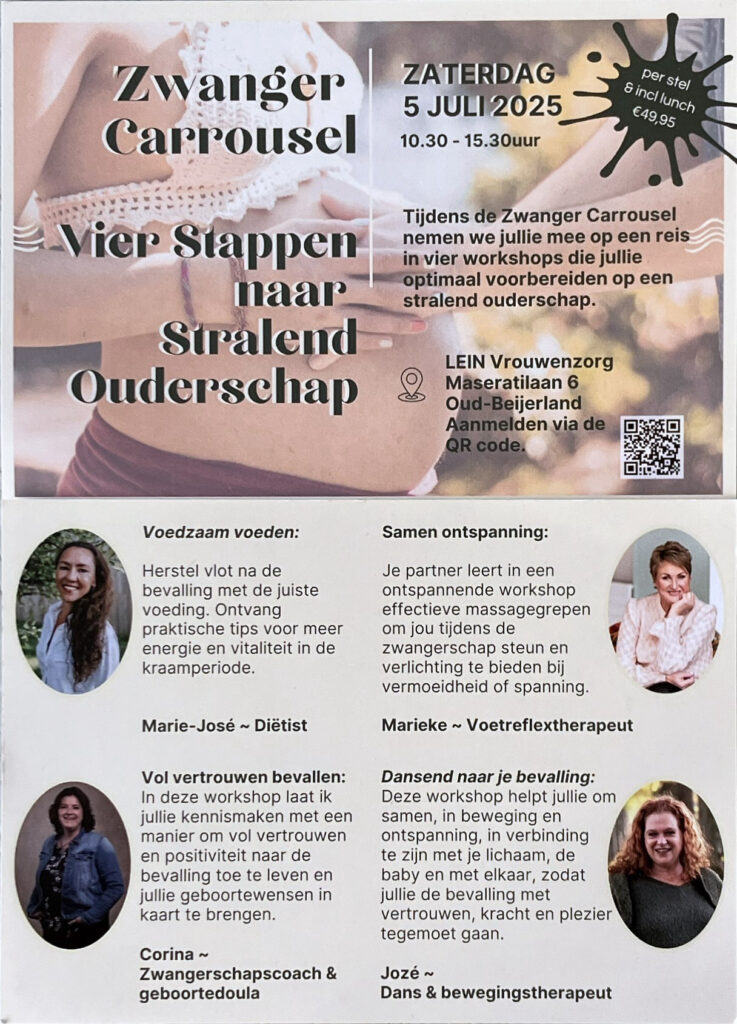 Zwanger Carrousel

Vier Stappen naar Stralend Ouderschap

ZATERDAG
5 JULI 2025
10.30 - 15.30uur

per stel & incl lunch €49,95

Tijdens de Zwanger Carrousel nemen we jullie mee op een reis in vier workshops die jullie optimaal voorbereiden op een stralend ouderschap.

LEIN Vrouwenzorg
Maseratilaan 6
Oud-Beijerland
Aanmelden via de QR code.

Voedzaam voeden:

Herstel vlot na de bevalling met de juiste voeding. Ontvang praktische tips voor meer energie en vitaliteit in de kraamperiode.

Marie-José ~ Diëtist

Vol vertrouwen bevallen:
In deze workshop laat ik jullie kennismaken met een manier om vol vertrouwen en positiviteit naar de bevalling toe te leven en jullie geboortewensen in kaart te brengen.

Corina ~
Zwangerschapscoach & geboortedoula

Samen ontspanning:

Je partner leert in een ontspannende workshop effectieve massagegrepen om jou tijdens de zwangerschap steun en verlichting te bieden bij vermoeidheid of spanning.

Marieke ~ Voetreflextherapeut

Dansend naar je bevalling:
Deze workshop helpt jullie om samen, in beweging en ontspanning, in verbinding te zijn met je lichaam, de baby en met elkaar, zodat jullie de bevalling met vertrouwen, kracht en plezier tegemoet gaan.

Jozé ~
Dans & bewegingstherapeut